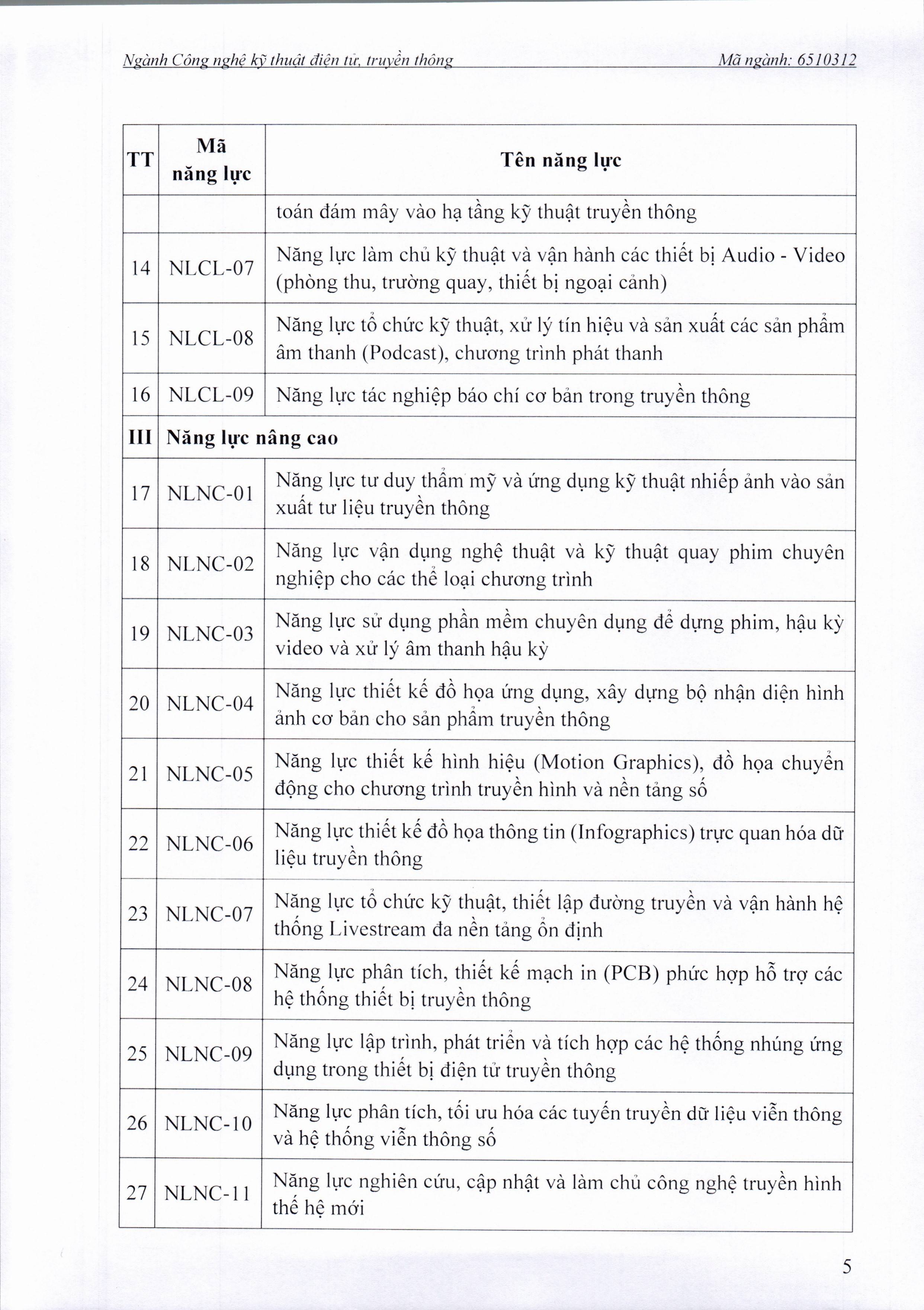 Ngành Công nghệ kỹ thuật điện tử, truyền thông Mã ngành: 6510312

| TT | Mã năng lực | Tên năng lực |
|---|---|---|
| | | toán đám mây vào hạ tầng kỹ thuật truyền thông |
| 14 | NLCL-07 | Năng lực làm chủ kỹ thuật và vận hành các thiết bị Audio - Video (phòng thu, trường quay, thiết bị ngoại cảnh) |
| 15 | NLCL-08 | Năng lực tổ chức kỹ thuật, xử lý tín hiệu và sản xuất các sản phẩm âm thanh (Podcast), chương trình phát thanh |
| 16 | NLCL-09 | Năng lực tác nghiệp báo chí cơ bản trong truyền thông |
| III | Năng lực nâng cao | |
| 17 | NLNC-01 | Năng lực tư duy thẩm mỹ và ứng dụng kỹ thuật nhiếp ảnh vào sản xuất tư liệu truyền thông |
| 18 | NLNC-02 | Năng lực vận dụng nghệ thuật và kỹ thuật quay phim chuyên nghiệp cho các thể loại chương trình |
| 19 | NLNC-03 | Năng lực sử dụng phần mềm chuyên dụng để dựng phim, hậu kỳ video và xử lý âm thanh hậu kỳ |
| 20 | NLNC-04 | Năng lực thiết kế đồ họa ứng dụng, xây dựng bộ nhận diện hình ảnh cơ bản cho sản phẩm truyền thông |
| 21 | NLNC-05 | Năng lực thiết kế hình hiệu (Motion Graphics), đồ họa chuyển động cho chương trình truyền hình và nền tảng số |
| 22 | NLNC-06 | Năng lực thiết kế đồ họa thông tin (Infographics) trực quan hóa dữ liệu truyền thông |
| 23 | NLNC-07 | Năng lực tổ chức kỹ thuật, thiết lập đường truyền và vận hành hệ thống Livestream đa nền tảng ổn định |
| 24 | NLNC-08 | Năng lực phân tích, thiết kế mạch in (PCB) phức hợp hỗ trợ các hệ thống thiết bị truyền thông |
| 25 | NLNC-09 | Năng lực lập trình, phát triển và tích hợp các hệ thống nhúng ứng dụng trong thiết bị điện tử truyền thông |
| 26 | NLNC-10 | Năng lực phân tích, tối ưu hóa các tuyến truyền dữ liệu viễn thông và hệ thống viễn thông số |
| 27 | NLNC-11 | Năng lực nghiên cứu, cập nhật và làm chủ công nghệ truyền hình thế hệ mới |

5